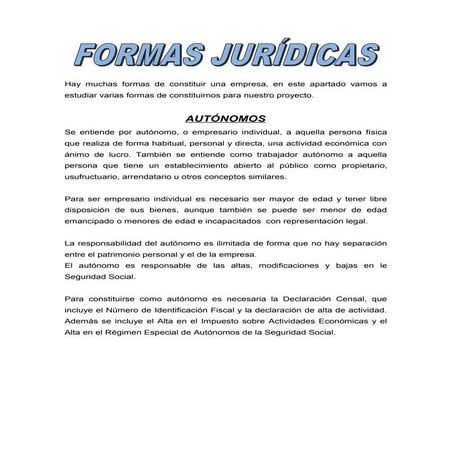 FORMAS JURÍDICAS

Hay muchas formas de constituir una empresa, en este apartado vamos a estudiar varias formas de constituirnos para nuestro proyecto.

AUTÓNOMOS

Se entiende por autónomo, o empresario individual, a aquella persona física que realiza de forma habitual, personal y directa, una actividad económica con ánimo de lucro. También se entiende como trabajador autónomo a aquella persona que tiene un establecimiento abierto al público como propietario, usufructuario, arrendatario u otros conceptos similares.

Para ser empresario individual es necesario ser mayor de edad y tener libre disposición de sus bienes, aunque también se puede ser menor de edad emancipado o menores de edad e incapacitados con representación legal.

La responsabilidad del autónomo es ilimitada de forma que no hay separación entre el patrimonio personal y el de la empresa.
El autónomo es responsable de las altas, modificaciones y bajas en le Seguridad Social.

Para constituirse como autónomo es necesaria la Declaración Censal, que incluye el Número de Identificación Fiscal y la declaración de alta de actividad. Además se incluye el Alta en el Impuesto sobre Actividades Económicas y el Alta en el Régimen Especial de Autónomos de la Seguridad Social.